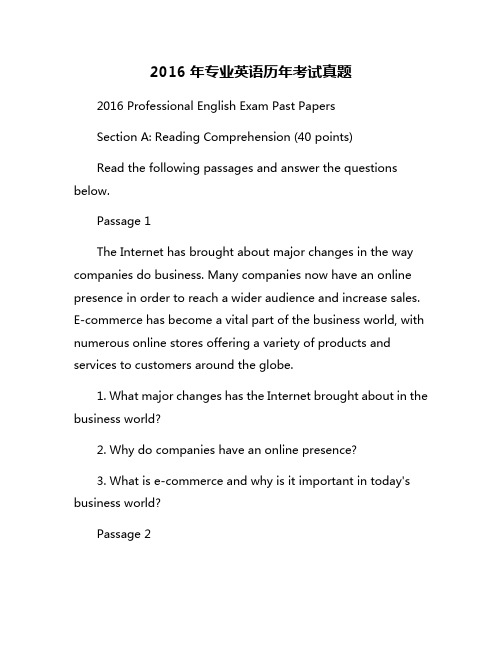 2016 年专业英语历年考试真题

2016 Professional English Exam Past Papers

Section A: Reading Comprehension (40 points)

Read the following passages and answer the questions below.

Passage 1

The Internet has brought about major changes in the way companies do business. Many companies now have an online presence in order to reach a wider audience and increase sales. E-commerce has become a vital part of the business world, with numerous online stores offering a variety of products and services to customers around the globe.

1. What major changes has the Internet brought about in the business world?

2. Why do companies have an online presence?

3. What is e-commerce and why is it important in today's business world?

Passage 2